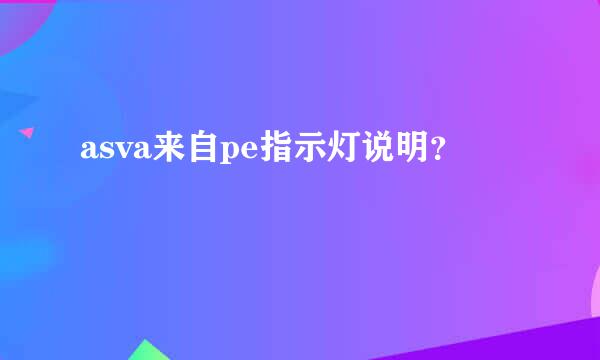 asva来自pe指示灯说明?